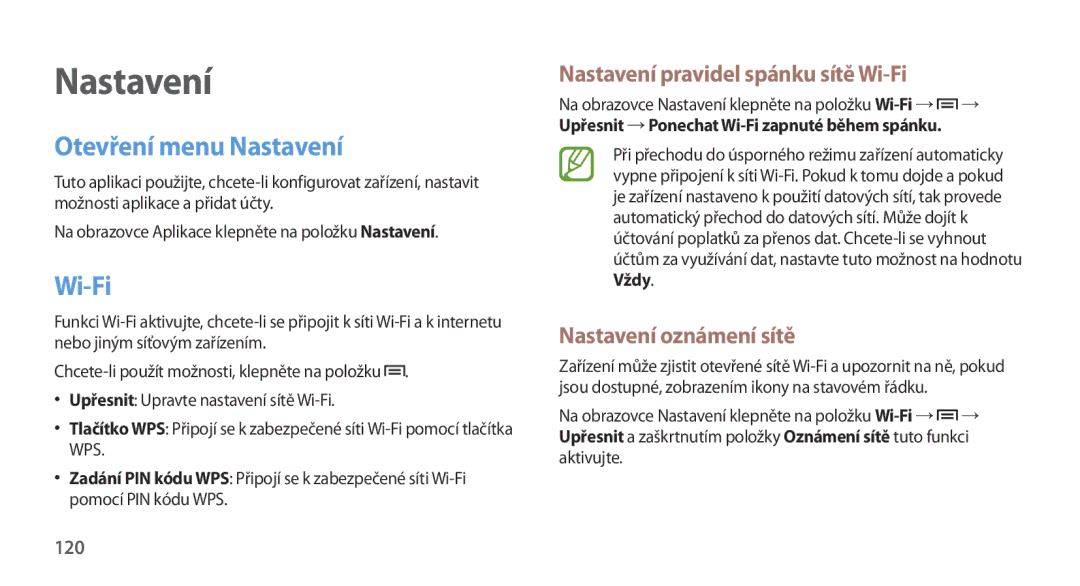 Nastavení

Otevření menu Nastavení

Tuto aplikaci použijte, chcete-li konfigurovat zařízení, nastavit možnosti aplikace a přidat účty.

Na obrazovce Aplikace klepněte na položku Nastavení.

Wi-Fi

Funkci Wi-Fi aktivujte, chcete-li se připojit k síti Wi-Fi a k internetu nebo jiným síťovým zařízením.

Chcete-li použít možnosti, klepněte na položku .

• Upřesnit: Upravte nastavení sítě Wi-Fi.

• Tlačítko WPS: Připojí se k zabezpečené síti Wi-Fi pomocí tlačítka WPS.

• Zadání PIN kódu WPS: Připojí se k zabezpečené síti Wi-Fi pomocí PIN kódu WPS.

120

Nastavení pravidel spánku sítě Wi-Fi

Na obrazovce Nastavení klepněte na položku Wi-Fi → → Upřesnit → Ponechat Wi-Fi zapnuté během spánku.

Při přechodu do úsporného režimu zařízení automaticky vypne připojení k síti Wi-Fi. Pokud k tomu dojde a pokud je zařízení nastaveno k použití datových sítí, tak provede automatický přechod do datových sítí. Může dojít k účtování poplatků za přenos dat. Chcete-li se vyhnout účtům za využívání dat, nastavte tuto možnost na hodnotu Vždy.

Nastavení oznámení sítě

Zařízení může zjistit otevřené sítě Wi-Fi a upozornit na ně, pokud jsou dostupné, zobrazením ikony na stavovém řádku.

Na obrazovce Nastavení klepněte na položku Wi-Fi → → Upřesnit a zaškrtnutím položky Oznámení sítě tuto funkci aktivujte.